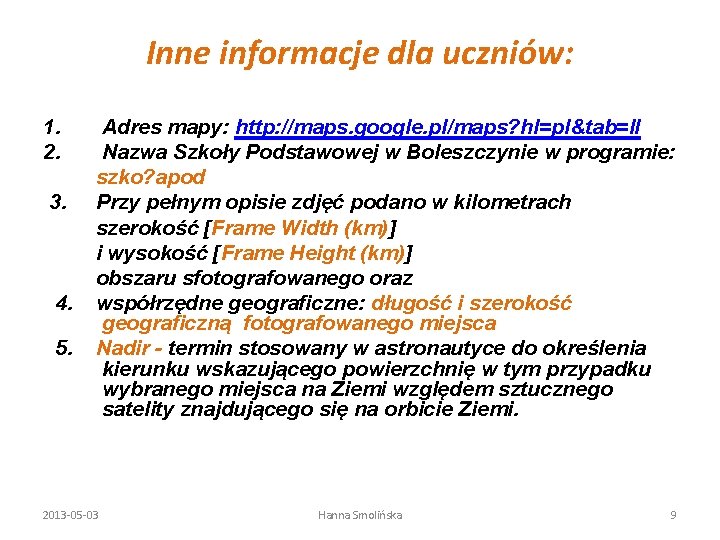 Inne informacje dla uczniów:

1. Adres mapy: http://maps.google.pl/maps?hl=pl&tab=ll

2. Nazwa Szkoły Podstawowej w Boleszczynie w programie: szko?apod

3. Przy pełnym opisie zdjęć podano w kilometrach szerokość [Frame Width (km)] i wysokość [Frame Height (km)] obszaru sfotografowanego oraz

4. współrzędne geograficzne: długość i szerokość geograficzną fotografowanego miejsca

5. Nadir - termin stosowany w astronautyce do określenia kierunku wskazującego powierzchnię w tym przypadku wybranego miejsca na Ziemi względem sztucznego satelity znajdującego się na orbicie Ziemi.

2013-05-03 Hanna Smolińska 9